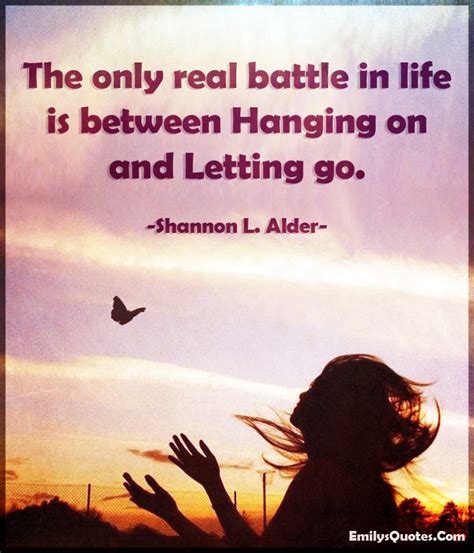 The only real battle in life is between Hanging on and Letting go.

-Shannon L. Alder-

EmilysQuotes.Com